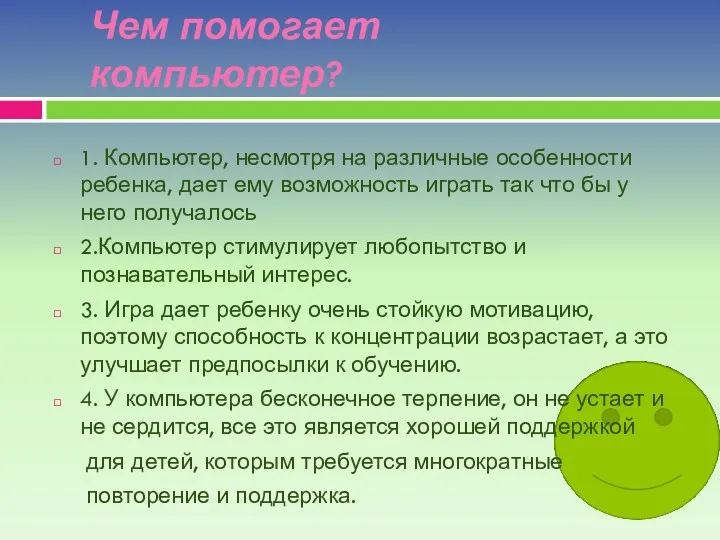 Чем помогает компьютер?

1. Компьютер, несмотря на различные особенности ребенка, дает ему возможность играть так что бы у него получалось

2.Компьютер стимулирует любопытство и познавательный интерес.

3. Игра дает ребенку очень стойкую мотивацию, поэтому способность к концентрации возрастает, а это улучшает предпосылки к обучению.

4. У компьютера бесконечное терпение, он не устает и не сердится, все это является хорошей поддержкой для детей, которым требуется многократные повторение и поддержка.